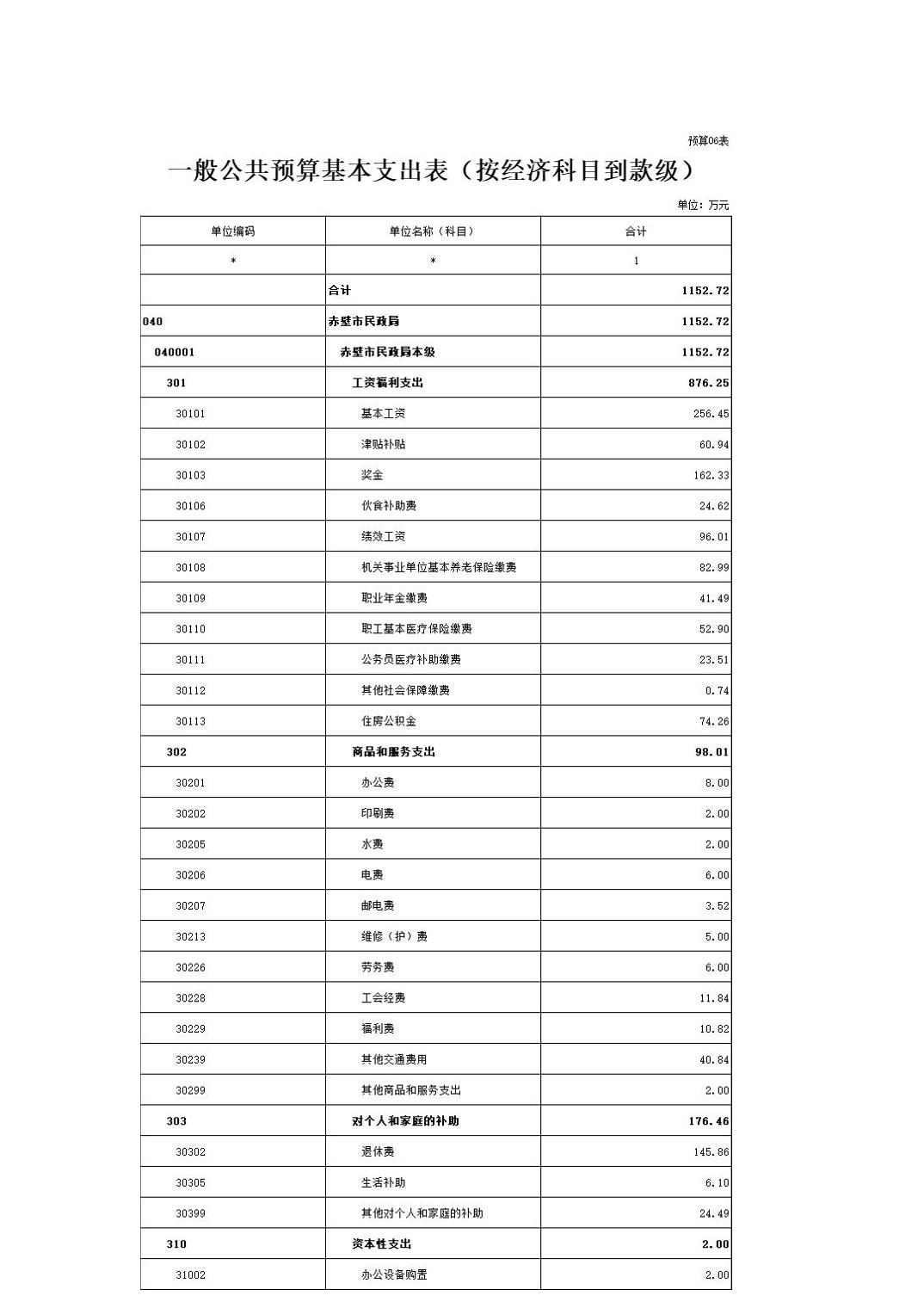 预算06表

一般公共预算基本支出表（按经济科目到款级）

单位：万元

| 单位编码 | 单位名称（科目） | 合计 |
|---|---|---|
| * | * | 1 |
|  | 合计 | 1152.72 |
| 040 | 赤壁市民政局 | 1152.72 |
| 040001 | 赤壁市民政局本级 | 1152.72 |
| 301 | 工资福利支出 | 876.25 |
| 30101 | 基本工资 | 256.45 |
| 30102 | 津贴补贴 | 60.94 |
| 30103 | 奖金 | 162.33 |
| 30106 | 伙食补助费 | 24.62 |
| 30107 | 绩效工资 | 96.01 |
| 30108 | 机关事业单位基本养老保险缴费 | 82.99 |
| 30109 | 职业年金缴费 | 41.49 |
| 30110 | 职工基本医疗保险缴费 | 52.90 |
| 30111 | 公务员医疗补助缴费 | 23.51 |
| 30112 | 其他社会保障缴费 | 0.74 |
| 30113 | 住房公积金 | 74.26 |
| 302 | 商品和服务支出 | 98.01 |
| 30201 | 办公费 | 8.00 |
| 30202 | 印刷费 | 2.00 |
| 30205 | 水费 | 2.00 |
| 30206 | 电费 | 6.00 |
| 30207 | 邮电费 | 3.52 |
| 30213 | 维修（护）费 | 5.00 |
| 30226 | 劳务费 | 6.00 |
| 30228 | 工会经费 | 11.84 |
| 30229 | 福利费 | 10.82 |
| 30239 | 其他交通费用 | 40.84 |
| 30299 | 其他商品和服务支出 | 2.00 |
| 303 | 对个人和家庭的补助 | 176.46 |
| 30302 | 退休费 | 145.86 |
| 30305 | 生活补助 | 6.10 |
| 30399 | 其他对个人和家庭的补助 | 24.49 |
| 310 | 资本性支出 | 2.00 |
| 31002 | 办公设备购置 | 2.00 |